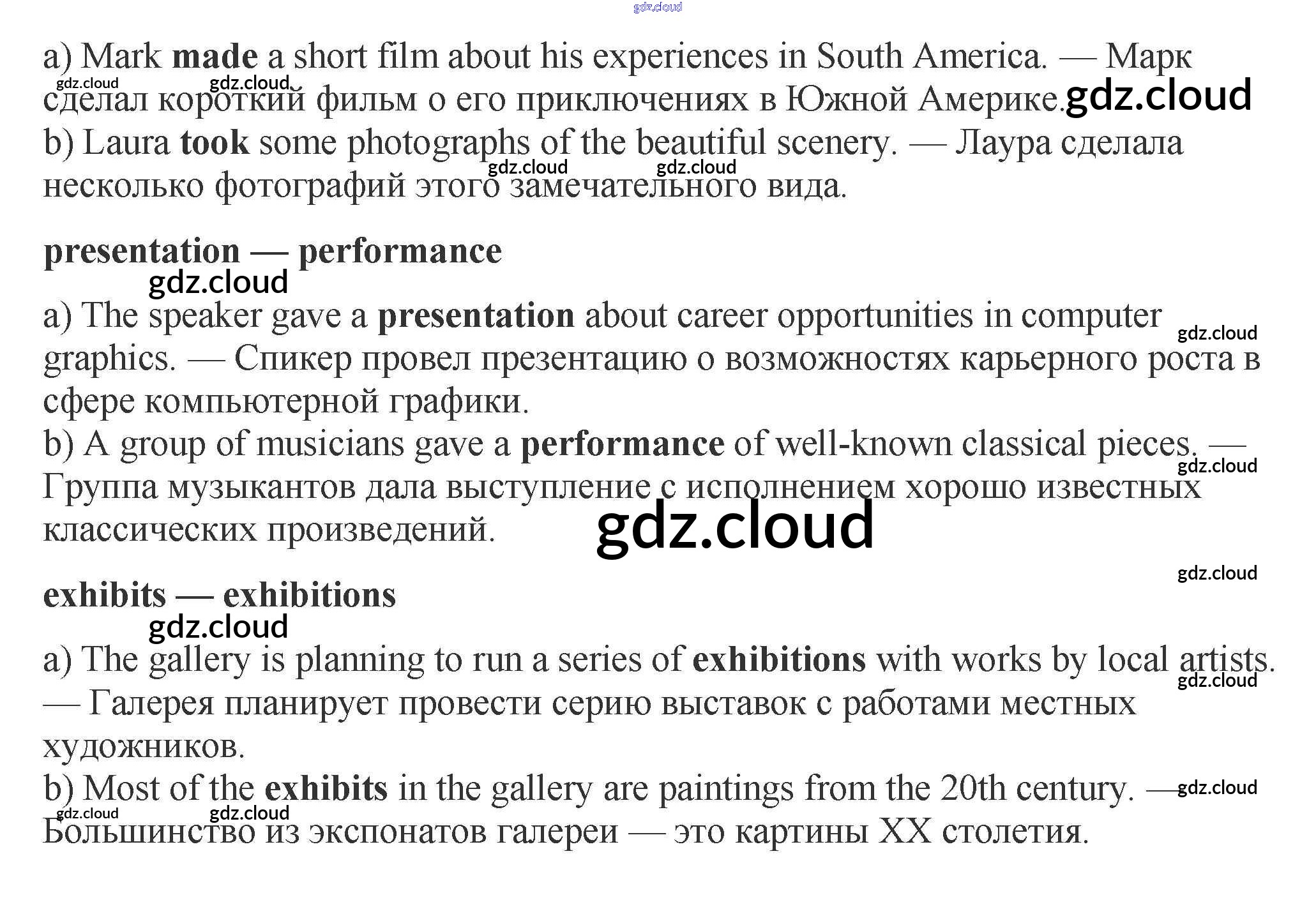 a) Mark made a short film about his experiences in South America. — Марк сделал короткий фильм о его приключениях в Южной Америке.

b) Laura took some photographs of the beautiful scenery. — Лаура сделала несколько фотографий этого замечательного вида.

presentation — performance

a) The speaker gave a presentation about career opportunities in computer graphics. — Спикер провел презентацию о возможностях карьерного роста в сфере компьютерной графики.

b) A group of musicians gave a performance of well-known classical pieces. — Группа музыкантов дала выступление с исполнением хорошо известных классических произведений.

exhibits — exhibitions

a) The gallery is planning to run a series of exhibitions with works by local artists. — Галерея планирует провести серию выставок с работами местных художников.

b) Most of the exhibits in the gallery are paintings from the 20th century. — Большинство из экспонатов галереи — это картины XX столетия.

gdz.cloud